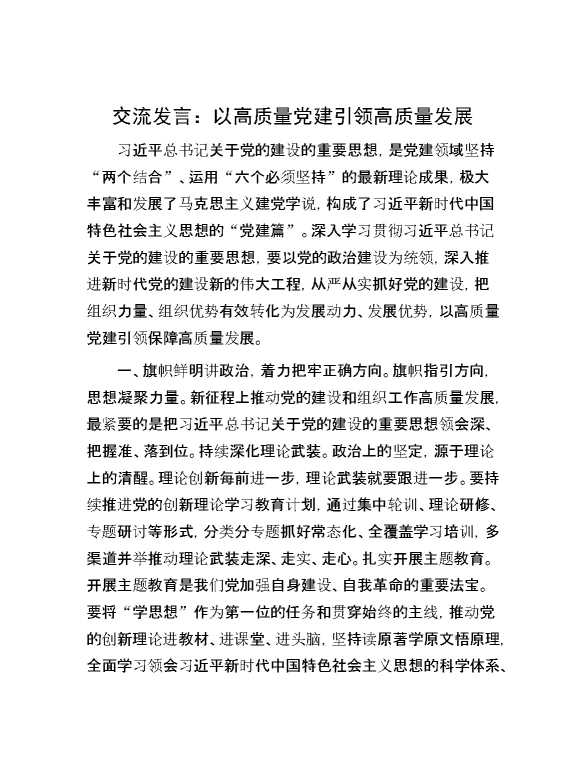 交流发言：以高质量党建引领高质量发展

习近平总书记关于党的建设的重要思想，是党建领域坚持“两个结合”、运用“六个必须坚持”的最新理论成果，极大丰富和发展了马克思主义建党学说，构成了习近平新时代中国特色社会主义思想的“党建篇”。深入学习贯彻习近平总书记关于党的建设的重要思想，要以党的政治建设为统领，深入推进新时代党的建设新的伟大工程，从严从实抓好党的建设，把组织力量、组织优势有效转化为发展动力、发展优势，以高质量党建引领保障高质量发展。

一、旗帜鲜明讲政治，着力把牢正确方向。旗帜指引方向，思想凝聚力量。新征程上推动党的建设和组织工作高质量发展，最紧要的是把习近平总书记关于党的建设的重要思想领会深、把握准、落到位。持续深化理论武装。政治上的坚定，源于理论上的清醒。理论创新每前进一步，理论武装就要跟进一步。要持续推进党的创新理论学习教育计划，通过集中轮训、理论研修、专题研讨等形式，分类分专题抓好常态化、全覆盖学习培训，多渠道并举推动理论武装走深、走实、走心。扎实开展主题教育。开展主题教育是我们党加强自身建设、自我革命的重要法宝。要将“学思想”作为第一位的任务和贯穿始终的主线，推动党的创新理论进教材、进课堂、进头脑，坚持读原著学原文悟原理，全面学习领会习近平新时代中国特色社会主义思想的科学体系、